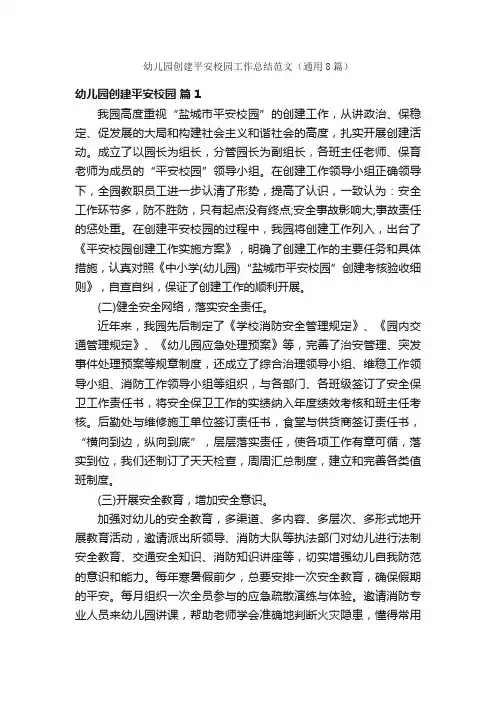 幼儿园创建平安校园工作总结范文（通用8篇）

幼儿园创建平安校园 篇1

我园高度重视“盐城市平安校园”的创建工作，从讲政治、保稳定、促发展的大局和构建社会主义和谐社会的高度，扎实开展创建活动。成立了以园长为组长，分管园长为副组长，各班主任老师、保育老师为成员的“平安校园”领导小组。在创建工作领导小组正确领导下，全园教职员工进一步认清了形势，提高了认识，一致认为：安全工作环节多，防不胜防，只有起点没有终点;安全事故影响大;事故责任的惩处重。在创建平安校园的过程中，我园将创建工作列入，出台了《平安校园创建工作实施方案》，明确了创建工作的主要任务和具体措施，认真对照《中小学(幼儿园)“盐城市平安校园”创建考核验收细则》，自查自纠，保证了创建工作的顺利开展。

(二)健全安全网络，落实安全责任。

近年来，我园先后制定了《学校消防安全管理规定》、《园内交通管理规定》、《幼儿园应急处理预案》等，完善了治安管理、突发事件处理预案等规章制度，还成立了综合治理领导小组、维稳工作领导小组、消防工作领导小组等组织，与各部门、各班级签订了安全保卫工作责任书，将安全保卫工作的实绩纳入年度绩效考核和班主任考核。后勤处与维修施工单位签订责任书，食堂与供货商签订责任书，“横向到边，纵向到底”，层层落实责任，使各项工作有章可循，落实到位，我们还制订了天天检查，周周汇总制度，建立和完善各类值班制度。

(三)开展安全教育，增加安全意识。

加强对幼儿的安全教育，多渠道、多内容、多层次、多形式地开展教育活动，邀请派出所领导、消防大队等执法部门对幼儿进行法制安全教育、交通安全知识、消防知识讲座等，切实增强幼儿自我防范的意识和能力。每年寒暑假前夕，总要安排一次安全教育，确保假期的平安。每月组织一次全员参与的应急疏散演练与体验。邀请消防专业人员来幼儿园讲课，帮助老师学会准确地判断火灾隐患，懂得常用